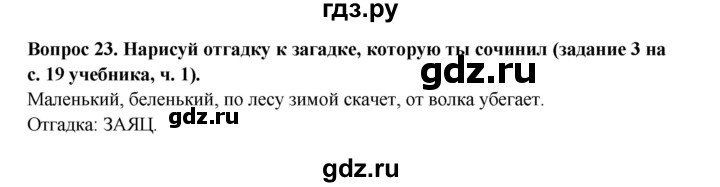 гдз.ру

Вопрос 23. Нарисуй отгадку к загадке, которую ты сочинил (задание 3 на с. 19 учебника, ч. 1).

gdz.ru

Маленький, беленький, по лесу зимой скачет, от волка убегает.

Отгадка: ЗАЯЦ.

gdz.ru

gdz.ru